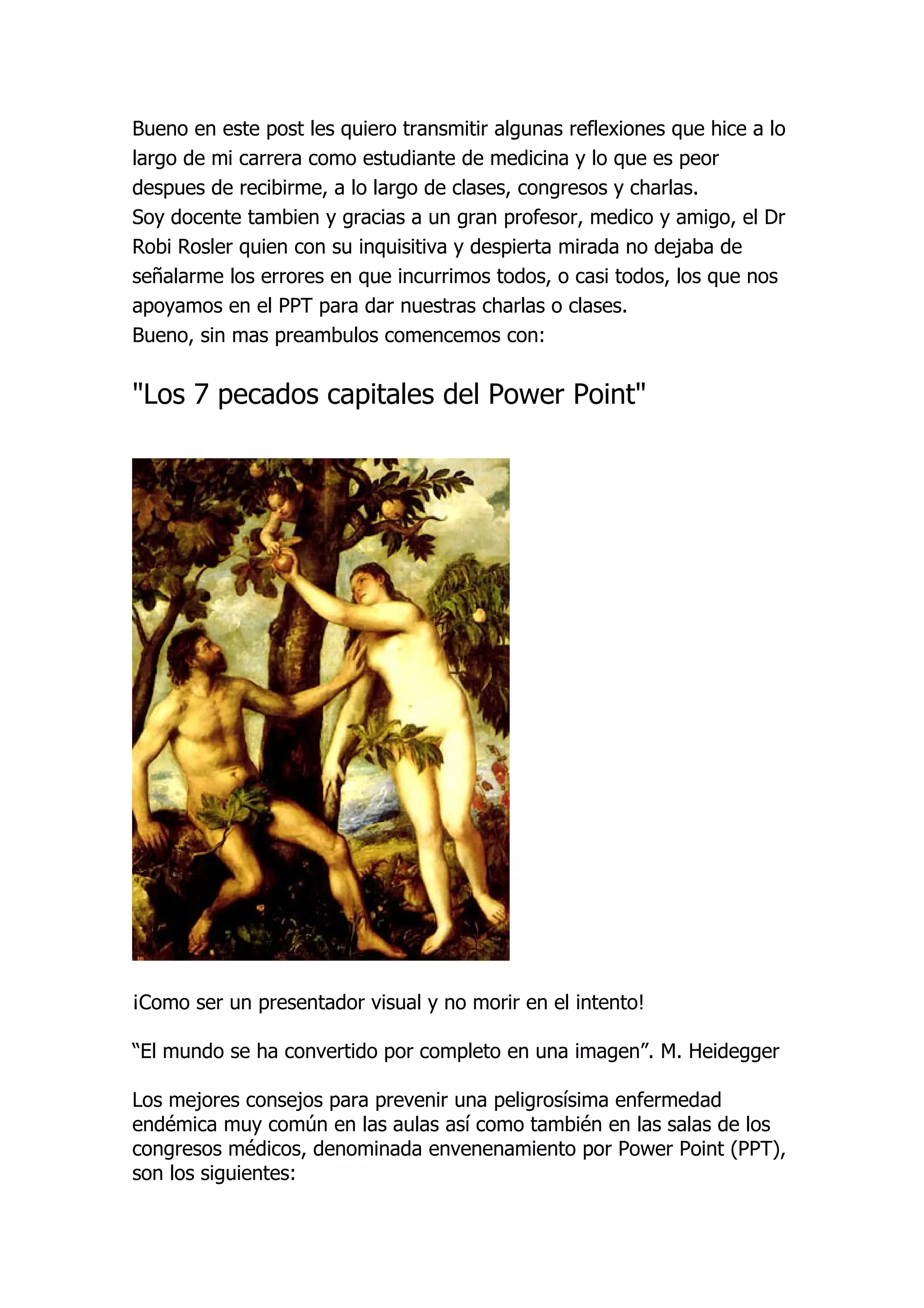 Bueno en este post les quiero transmitir algunas reflexiones que hice a lo largo de mi carrera como estudiante de medicina y lo que es peor despues de recibirme, a lo largo de clases, congresos y charlas.
Soy docente tambien y gracias a un gran profesor, medico y amigo, el Dr Robi Rosler quien con su inquisitiva y despierta mirada no dejaba de señalarme los errores en que incurrimos todos, o casi todos, los que nos apoyamos en el PPT para dar nuestras charlas o clases.
Bueno, sin mas preambulos comencemos con:

"Los 7 pecados capitales del Power Point"

¡Como ser un presentador visual y no morir en el intento!

“El mundo se ha convertido por completo en una imagen”. M. Heidegger

Los mejores consejos para prevenir una peligrosísima enfermedad endémica muy común en las aulas así como también en las salas de los congresos médicos, denominada envenenamiento por Power Point (PPT), son los siguientes: